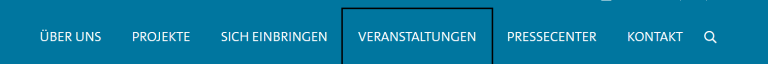 ÜBER UNS PROJEKTE SICH EINBRINGEN VERANSTALTUNGEN PRESSECENTER KONTAKT